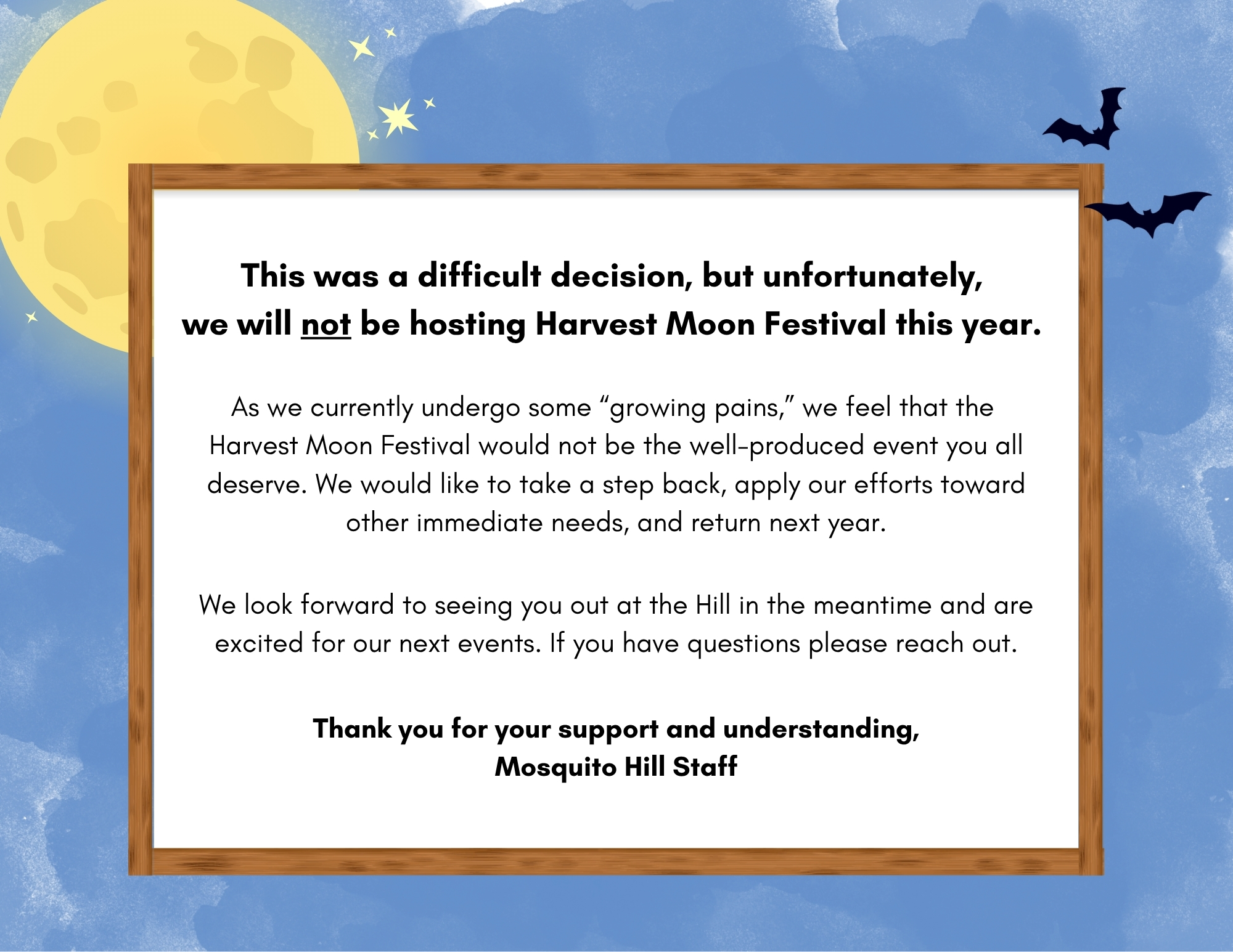 This was a difficult decision, but unfortunately, we will not be hosting Harvest Moon Festival this year.

As we currently undergo some “growing pains,” we feel that the Harvest Moon Festival would not be the well-produced event you all deserve. We would like to take a step back, apply our efforts toward other immediate needs, and return next year.

We look forward to seeing you out at the Hill in the meantime and are excited for our next events. If you have questions please reach out.

Thank you for your support and understanding,
Mosquito Hill Staff